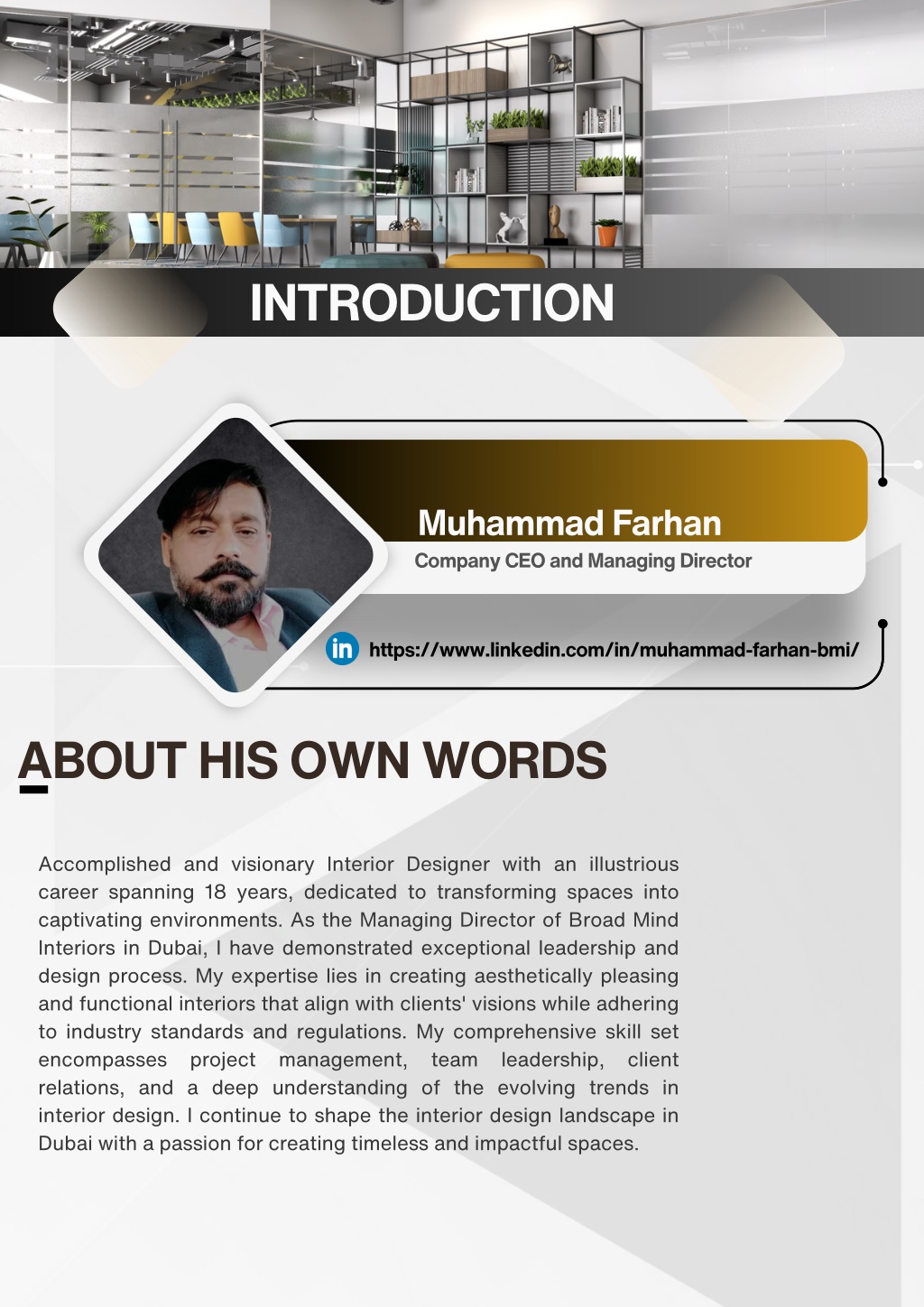 INTRODUCTION

Muhammad Farhan

Company CEO and Managing Director

in https://www.linkedin.com/in/muhammad-farhan-bmi/

ABOUT HIS OWN WORDS

Accomplished and visionary Interior Designer with an illustrious career spanning 18 years, dedicated to transforming spaces into captivating environments. As the Managing Director of Broad Mind Interiors in Dubai, I have demonstrated exceptional leadership and design process. My expertise lies in creating aesthetically pleasing and functional interiors that align with clients' visions while adhering to industry standards and regulations. My comprehensive skill set encompasses project management, team leadership, client relations, and a deep understanding of the evolving trends in interior design. I continue to shape the interior design landscape in Dubai with a passion for creating timeless and impactful spaces.